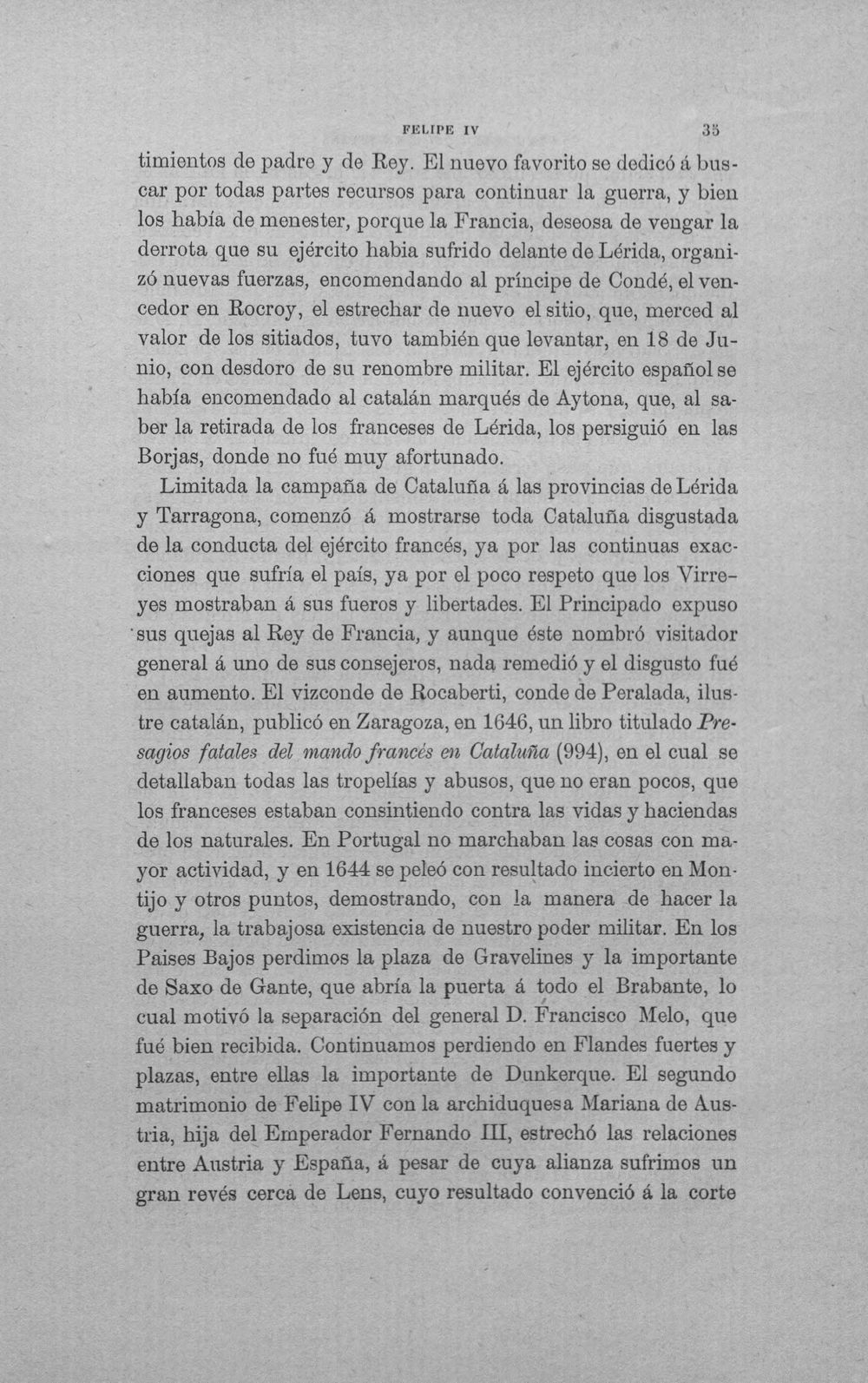 FELIPE IV 35

timientos de padre y de Rey. El nuevo favorito se dedicó á buscar por todas partes recursos para continuar la guerra, y bien los había de menester, porque la Francia, deseosa de vengar la derrota que su ejército habia sufrido delante de Lérida, organizó nuevas fuerzas, encomendando al príncipe de Condé, el vencedor en Rocroy, el estrechar de nuevo el sitio, que, merced al valor de los sitiados, tuvo también que levantar, en 18 de Junio, con desdoro de su renombre militar. El ejército español se había encomendado al catalán marqués de Aytona, que, al saber la retirada de los franceses de Lérida, los persiguió en las Borjas, donde no fué muy afortunado.

Limitada la campaña de Cataluña á las provincias de Lérida y Tarragona, comenzó á mostrarse toda Cataluña disgustada de la conducta del ejército francés, ya por las continuas exacciones que sufría el país, ya por el poco respeto que los Virreyes mostraban á sus fueros y libertades. El Principado expuso sus quejas al Rey de Francia, y aunque éste nombró visitador general á uno de sus consejeros, nada remedió y el disgusto fué en aumento. El vizconde de Rocaberti, conde de Peralada, ilustre catalán, publicó en Zaragoza, en 1646, un libro titulado Presagios fatales del mando francés en Cataluña (994), en el cual se detallaban todas las tropelías y abusos, que no eran pocos, que los franceses estaban consintiendo contra las vidas y haciendas de los naturales. En Portugal no marchaban las cosas con mayor actividad, y en 1644 se peleó con resultado incierto en Montijo y otros puntos, demostrando, con la manera de hacer la guerra, la trabajosa existencia de nuestro poder militar. En los Paises Bajos perdimos la plaza de Gravelines y la importante de Saxo de Gante, que abría la puerta á todo el Brabante, lo cual motivó la separación del general D. Francisco Melo, que fué bien recibida. Continuamos perdiendo en Flandes fuertes y plazas, entre ellas la importante de Dunkerque. El segundo matrimonio de Felipe IV con la archiduquesa Mariana de Austria, hija del Emperador Fernando III, estrechó las relaciones entre Austria y España, á pesar de cuya alianza sufrimos un gran revés cerca de Lens, cuyo resultado convenció á la corte